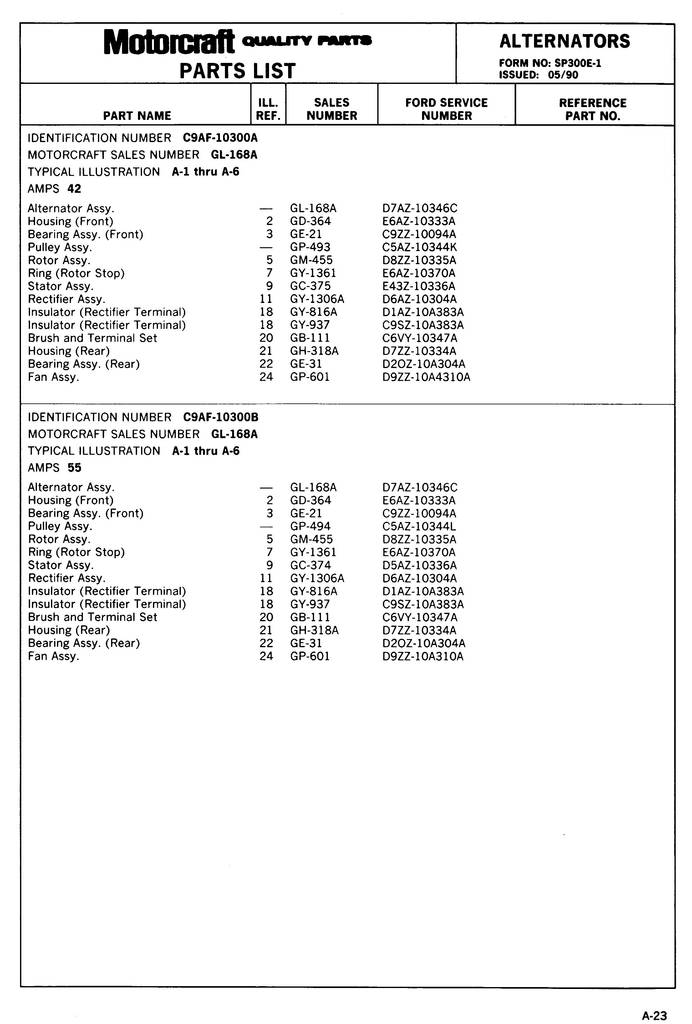 Motorcraft QUALITY PARTS
PARTS LIST

ALTERNATORS
FORM NO: SP300E-1
ISSUED: 05/90

| PART NAME | ILL. REF. | SALES NUMBER | FORD SERVICE NUMBER | REFERENCE PART NO. |
|---|---|---|---|---|

IDENTIFICATION NUMBER C9AF-10300A
MOTORCRAFT SALES NUMBER GL-168A
TYPICAL ILLUSTRATION A-1 thru A-6
AMPS 42

| | | | | |
|---|---|---|---|---|
| Alternator Assy. | — | GL-168A | D7AZ-10346C | |
| Housing (Front) | 2 | GD-364 | E6AZ-10333A | |
| Bearing Assy. (Front) | 3 | GE-21 | C9ZZ-10094A | |
| Pulley Assy. | — | GP-493 | C5AZ-10344K | |
| Rotor Assy. | 5 | GM-455 | D8ZZ-10335A | |
| Ring (Rotor Stop) | 7 | GY-1361 | E6AZ-10370A | |
| Stator Assy. | 9 | GC-375 | E43Z-10336A | |
| Rectifier Assy. | 11 | GY-1306A | D6AZ-10304A | |
| Insulator (Rectifier Terminal) | 18 | GY-816A | D1AZ-10A383A | |
| Insulator (Rectifier Terminal) | 18 | GY-937 | C9SZ-10A383A | |
| Brush and Terminal Set | 20 | GB-111 | C6VY-10347A | |
| Housing (Rear) | 21 | GH-318A | D7ZZ-10334A | |
| Bearing Assy. (Rear) | 22 | GE-31 | D2OZ-10A304A | |
| Fan Assy. | 24 | GP-601 | D9ZZ-10A4310A | |

IDENTIFICATION NUMBER C9AF-10300B
MOTORCRAFT SALES NUMBER GL-168A
TYPICAL ILLUSTRATION A-1 thru A-6
AMPS 55

| | | | | |
|---|---|---|---|---|
| Alternator Assy. | — | GL-168A | D7AZ-10346C | |
| Housing (Front) | 2 | GD-364 | E6AZ-10333A | |
| Bearing Assy. (Front) | 3 | GE-21 | C9ZZ-10094A | |
| Pulley Assy. | — | GP-494 | C5AZ-10344L | |
| Rotor Assy. | 5 | GM-455 | D8ZZ-10335A | |
| Ring (Rotor Stop) | 7 | GY-1361 | E6AZ-10370A | |
| Stator Assy. | 9 | GC-374 | D5AZ-10336A | |
| Rectifier Assy. | 11 | GY-1306A | D6AZ-10304A | |
| Insulator (Rectifier Terminal) | 18 | GY-816A | D1AZ-10A383A | |
| Insulator (Rectifier Terminal) | 18 | GY-937 | C9SZ-10A383A | |
| Brush and Terminal Set | 20 | GB-111 | C6VY-10347A | |
| Housing (Rear) | 21 | GH-318A | D7ZZ-10334A | |
| Bearing Assy. (Rear) | 22 | GE-31 | D2OZ-10A304A | |
| Fan Assy. | 24 | GP-601 | D9ZZ-10A310A | |

A-23